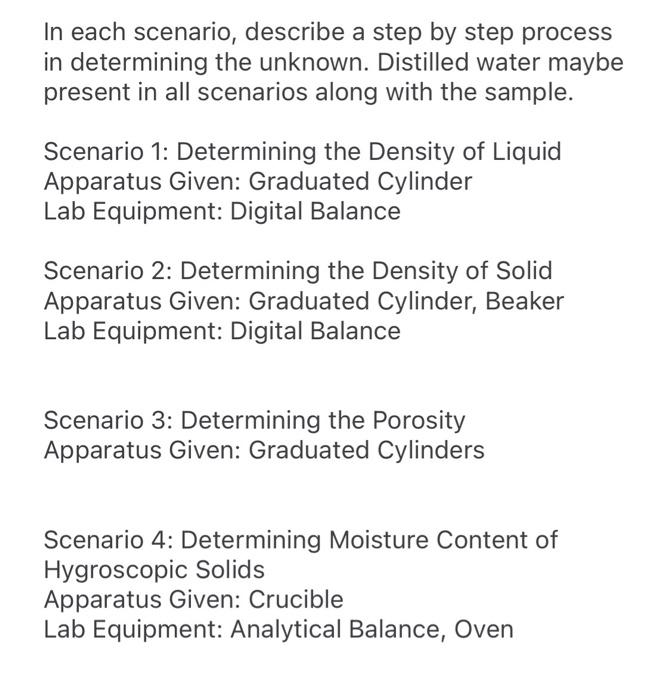 In each scenario, describe a step by step process in determining the unknown. Distilled water maybe present in all scenarios along with the sample.

Scenario 1: Determining the Density of Liquid
Apparatus Given: Graduated Cylinder
Lab Equipment: Digital Balance

Scenario 2: Determining the Density of Solid
Apparatus Given: Graduated Cylinder, Beaker
Lab Equipment: Digital Balance

Scenario 3: Determining the Porosity
Apparatus Given: Graduated Cylinders

Scenario 4: Determining Moisture Content of Hygroscopic Solids
Apparatus Given: Crucible
Lab Equipment: Analytical Balance, Oven